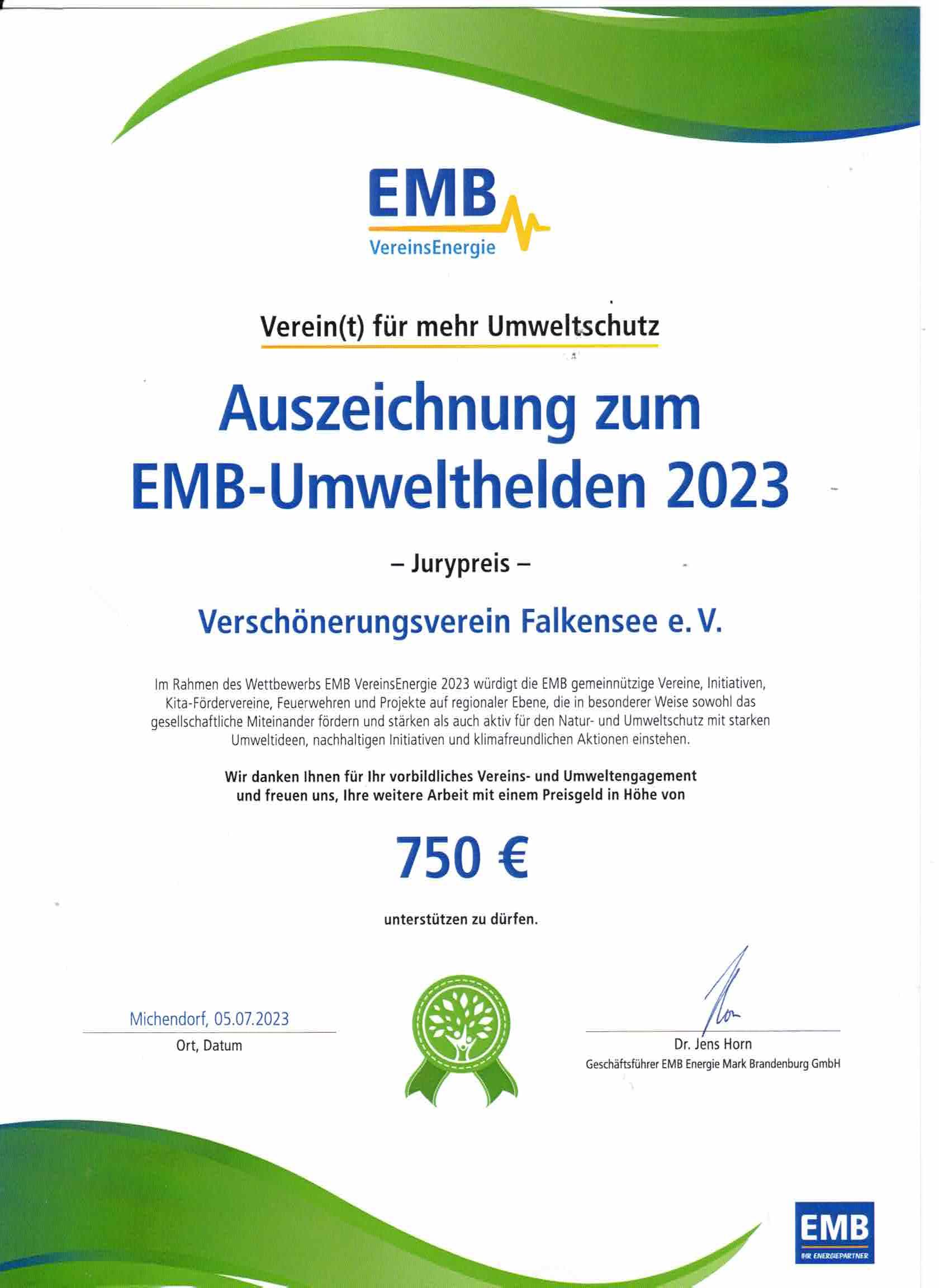 EMB
VereinsEnergie

Verein(t) für mehr Umweltschutz

Auszeichnung zum
EMB-Umwelthelden 2023

– Jurypreis –

Verschönerungsverein Falkensee e. V.

Im Rahmen des Wettbewerbs EMB VereinsEnergie 2023 würdigt die EMB gemeinnützige Vereine, Initiativen, Kita-Fördervereine, Feuerwehren und Projekte auf regionaler Ebene, die in besonderer Weise sowohl das gesellschaftliche Miteinander fördern und stärken als auch aktiv für den Natur- und Umweltschutz mit starken Umweltideen, nachhaltigen Initiativen und klimafreundlichen Aktionen einstehen.

Wir danken Ihnen für Ihr vorbildliches Vereins- und Umweltengagement und freuen uns, Ihre weitere Arbeit mit einem Preisgeld in Höhe von

750 €

unterstützen zu dürfen.

Michendorf, 05.07.2023
Ort, Datum

Dr. Jens Horn
Geschäftsführer EMB Energie Mark Brandenburg GmbH

EMB
IHR ENERGIEPARTNER